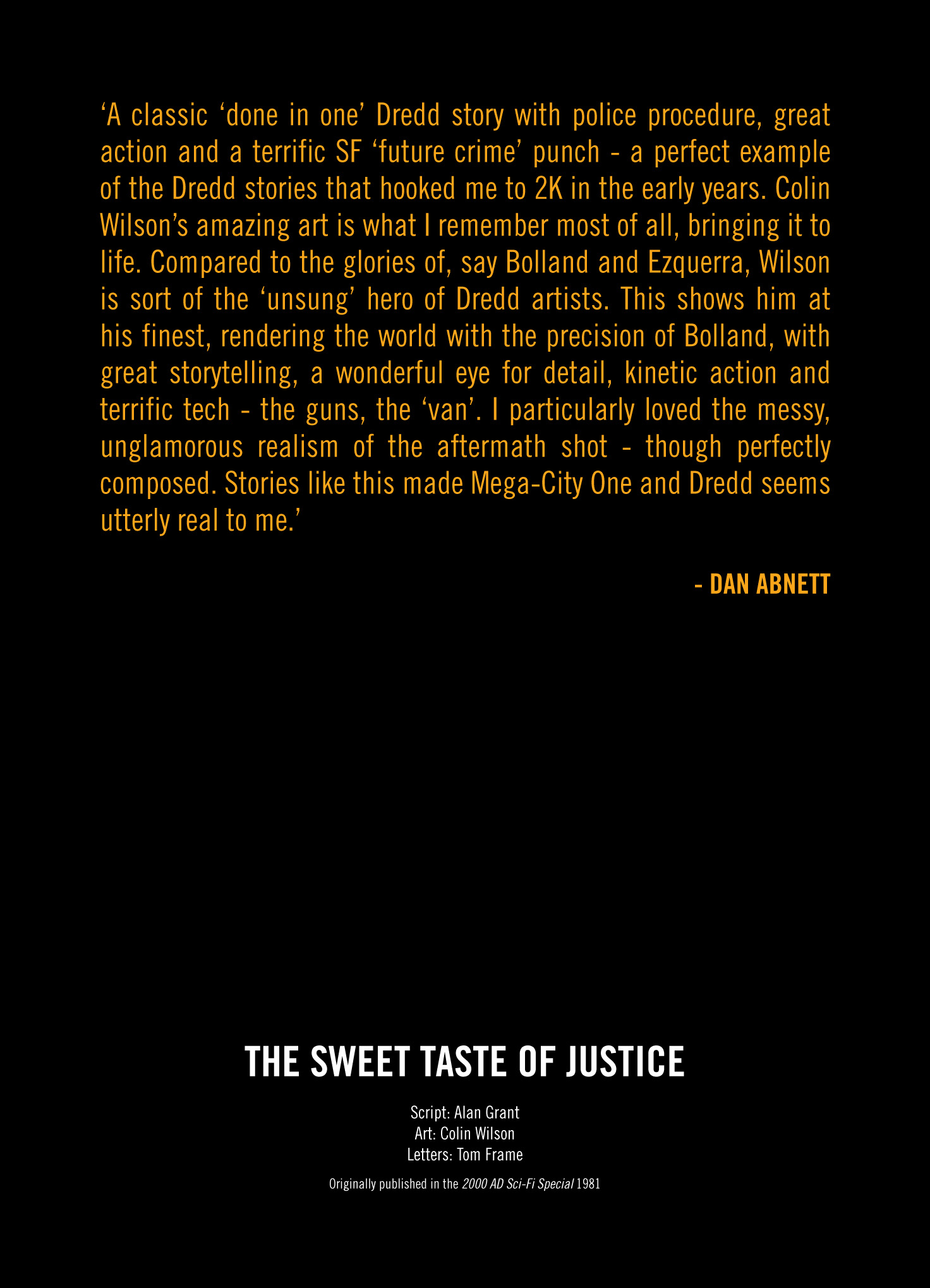 'A classic 'done in one' Dredd story with police procedure, great action and a terrific SF 'future crime' punch - a perfect example of the Dredd stories that hooked me to 2K in the early years. Colin Wilson's amazing art is what I remember most of all, bringing it to life. Compared to the glories of, say Bolland and Ezquerra, Wilson is sort of the 'unsung' hero of Dredd artists. This shows him at his finest, rendering the world with the precision of Bolland, with great storytelling, a wonderful eye for detail, kinetic action and terrific tech - the guns, the 'van'. I particularly loved the messy, unglamorous realism of the aftermath shot - though perfectly composed. Stories like this made Mega-City One and Dredd seems utterly real to me.'

- DAN ABNETT

THE SWEET TASTE OF JUSTICE

Script: Alan Grant
Art: Colin Wilson
Letters: Tom Frame

Originally published in the 2000 AD Sci-Fi Special 1981